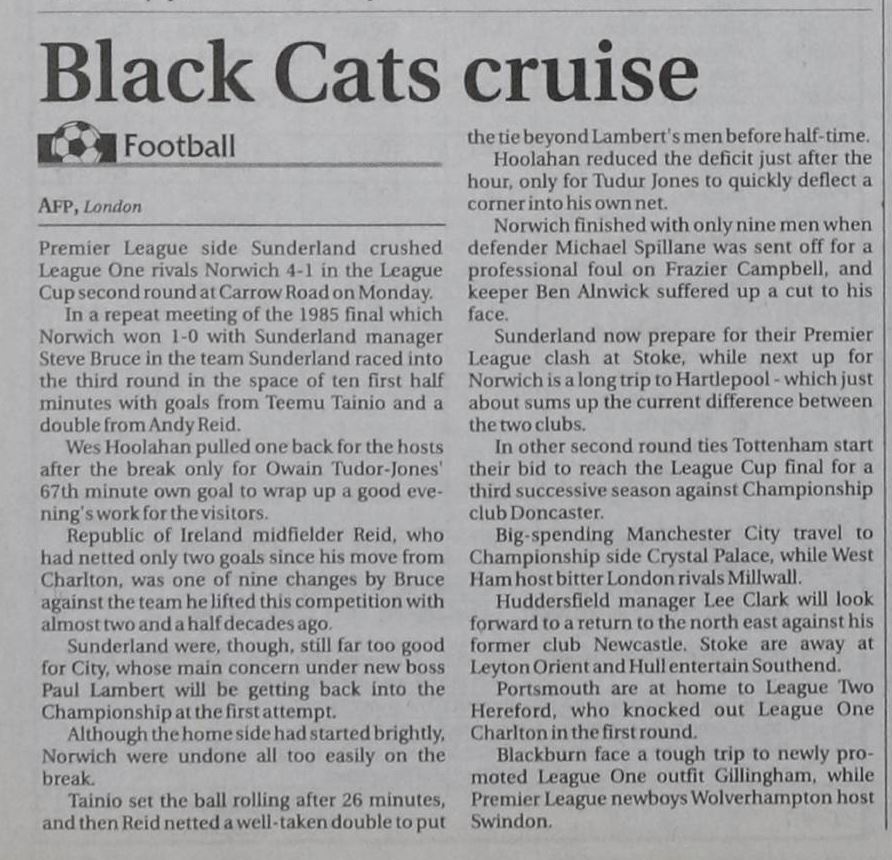 Black Cats cruise

Football

AFP, London

Premier League side Sunderland crushed League One rivals Norwich 4-1 in the League Cup second round at Carrow Road on Monday.

In a repeat meeting of the 1985 final which Norwich won 1-0 with Sunderland manager Steve Bruce in the team Sunderland raced into the third round in the space of ten first half minutes with goals from Teemu Tainio and a double from Andy Reid.

Wes Hoolahan pulled one back for the hosts after the break only for Owain Tudor-Jones' 67th minute own goal to wrap up a good evening's work for the visitors.

Republic of Ireland midfielder Reid, who had netted only two goals since his move from Charlton, was one of nine changes by Bruce against the team he lifted this competition with almost two and a half decades ago.

Sunderland were, though, still far too good for City, whose main concern under new boss Paul Lambert will be getting back into the Championship at the first attempt.

Although the home side had started brightly, Norwich were undone all too easily on the break.

Tainio set the ball rolling after 26 minutes, and then Reid netted a well-taken double to put the tie beyond Lambert's men before half-time.

Hoolahan reduced the deficit just after the hour, only for Tudur Jones to quickly deflect a corner into his own net.

Norwich finished with only nine men when defender Michael Spillane was sent off for a professional foul on Frazier Campbell, and keeper Ben Alnwick suffered up a cut to his face.

Sunderland now prepare for their Premier League clash at Stoke, while next up for Norwich is a long trip to Hartlepool - which just about sums up the current difference between the two clubs.

In other second round ties Tottenham start their bid to reach the League Cup final for a third successive season against Championship club Doncaster.

Big-spending Manchester City travel to Championship side Crystal Palace, while West Ham host bitter London rivals Millwall.

Huddersfield manager Lee Clark will look forward to a return to the north east against his former club Newcastle. Stoke are away at Leyton Orient and Hull entertain Southend.

Portsmouth are at home to League Two Hereford, who knocked out League One Charlton in the first round.

Blackburn face a tough trip to newly promoted League One outfit Gillingham, while Premier League newboys Wolverhampton host Swindon.